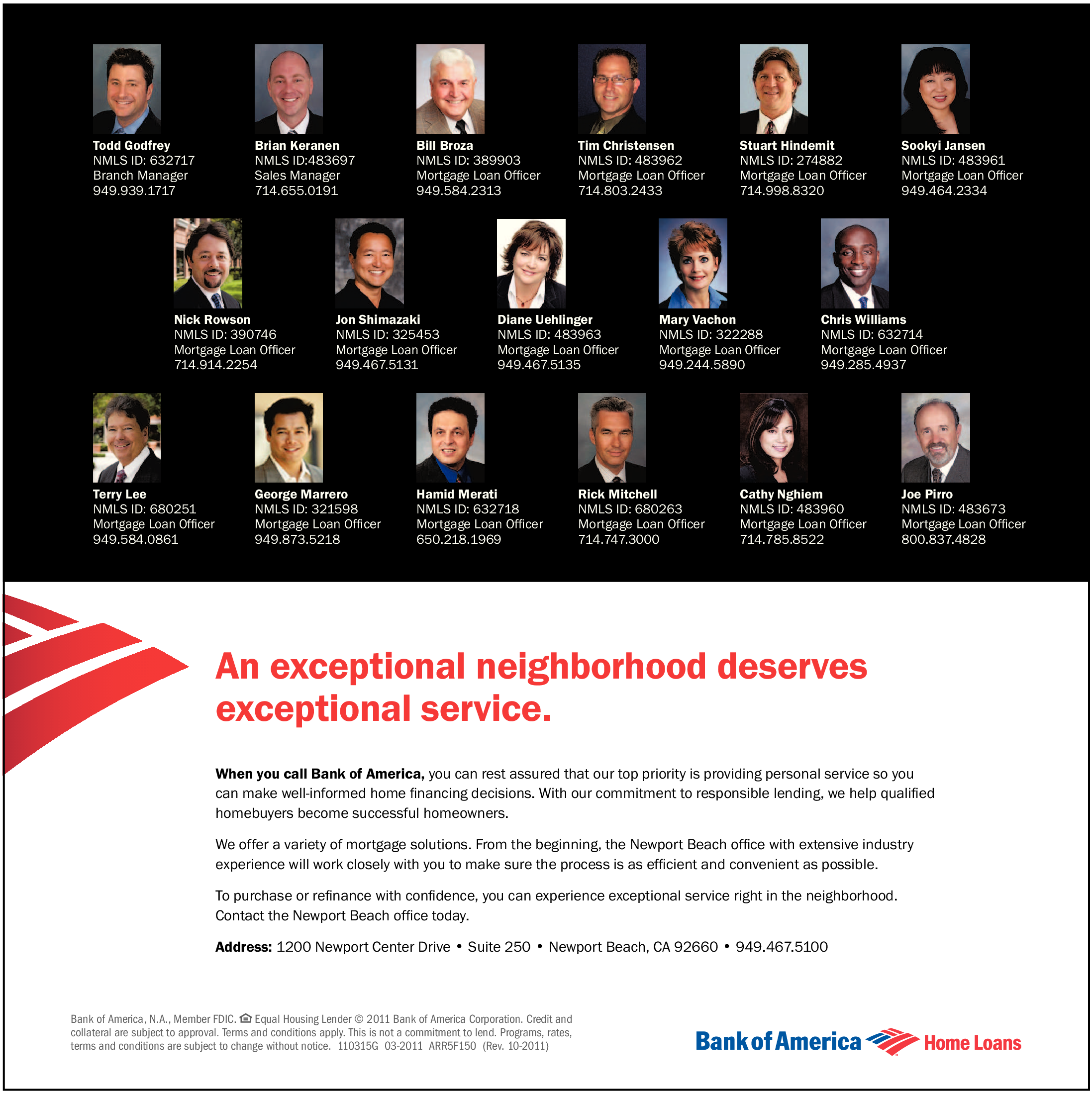 Todd Godfrey
NMLS ID: 632717
Branch Manager
949.939.1717

Brian Keranen
NMLS ID:483697
Sales Manager
714.655.0191

Bill Broza
NMLS ID: 389903
Mortgage Loan Officer
949.584.2313

Tim Christensen
NMLS ID: 483962
Mortgage Loan Officer
714.803.2433

Stuart Hindemit
NMLS ID: 274882
Mortgage Loan Officer
714.998.8320

Sookyi Jansen
NMLS ID: 483961
Mortgage Loan Officer
949.464.2334

Nick Rowson
NMLS ID: 390746
Mortgage Loan Officer
714.914.2254

Jon Shimazaki
NMLS ID: 325453
Mortgage Loan Officer
949.467.5131

Diane Uehlinger
NMLS ID: 483963
Mortgage Loan Officer
949.467.5135

Mary Vachon
NMLS ID: 322288
Mortgage Loan Officer
949.244.5890

Chris Williams
NMLS ID: 632714
Mortgage Loan Officer
949.285.4937

Terry Lee
NMLS ID: 680251
Mortgage Loan Officer
949.584.0861

George Marrero
NMLS ID: 321598
Mortgage Loan Officer
949.873.5218

Hamid Merati
NMLS ID: 632718
Mortgage Loan Officer
650.218.1969

Rick Mitchell
NMLS ID: 680263
Mortgage Loan Officer
714.747.3000

Cathy Nghiem
NMLS ID: 483960
Mortgage Loan Officer
714.785.8522

Joe Pirro
NMLS ID: 483673
Mortgage Loan Officer
800.837.4828

An exceptional neighborhood deserves exceptional service.

When you call Bank of America, you can rest assured that our top priority is providing personal service so you can make well-informed home financing decisions. With our commitment to responsible lending, we help qualified homebuyers become successful homeowners.

We offer a variety of mortgage solutions. From the beginning, the Newport Beach office with extensive industry experience will work closely with you to make sure the process is as efficient and convenient as possible.

To purchase or refinance with confidence, you can experience exceptional service right in the neighborhood. Contact the Newport Beach office today.

Address: 1200 Newport Center Drive • Suite 250 • Newport Beach, CA 92660 • 949.467.5100

Bank of America, N.A., Member FDIC. Equal Housing Lender © 2011 Bank of America Corporation. Credit and collateral are subject to approval. Terms and conditions apply. This is not a commitment to lend. Programs, rates, terms and conditions are subject to change without notice. 110315G 03-2011 ARR5F150 (Rev. 10-2011)

Bank of America Home Loans